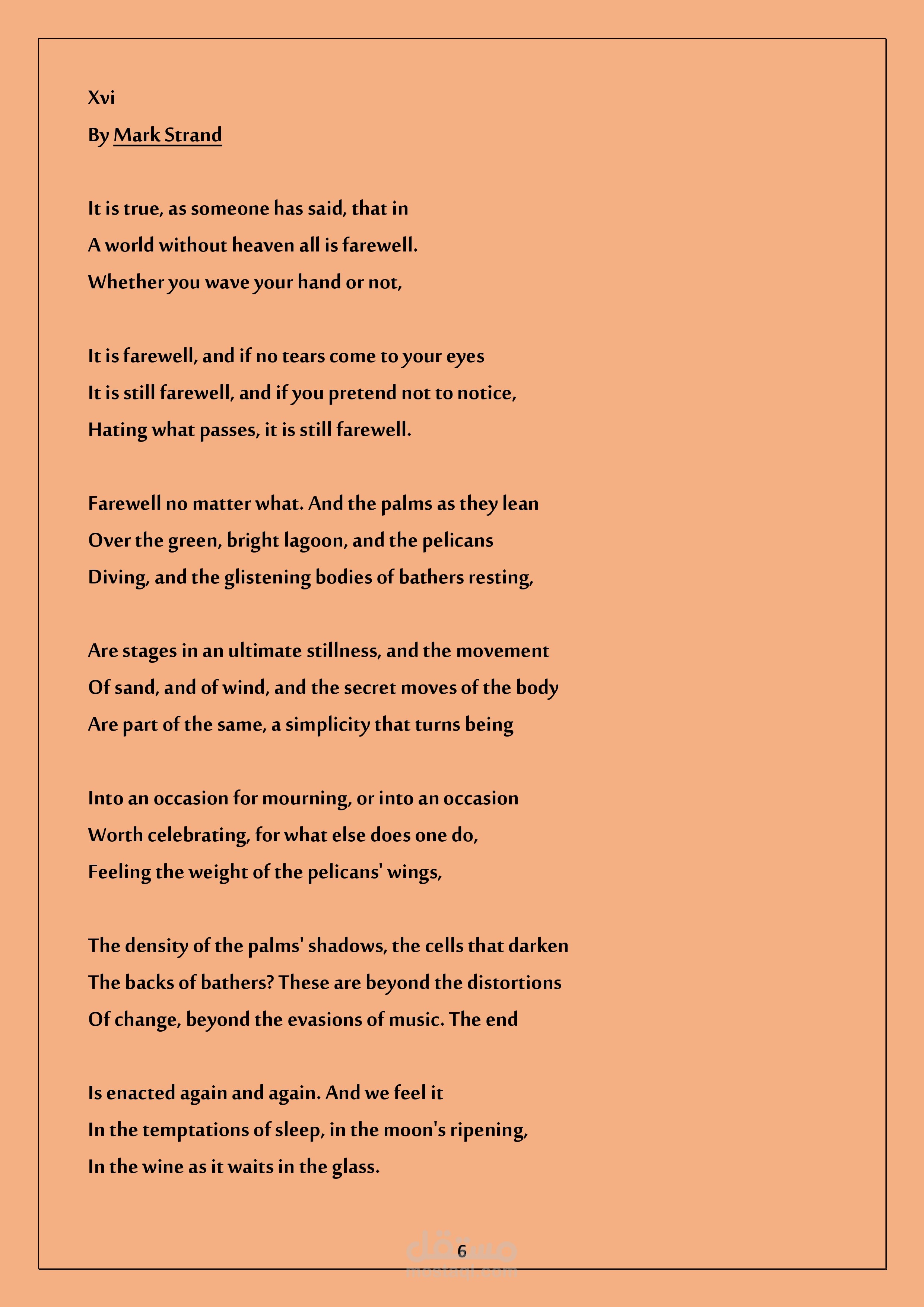 Xvi

By Mark Strand

It is true, as someone has said, that in
A world without heaven all is farewell.
Whether you wave your hand or not,

It is farewell, and if no tears come to your eyes
It is still farewell, and if you pretend not to notice,
Hating what passes, it is still farewell.

Farewell no matter what. And the palms as they lean
Over the green, bright lagoon, and the pelicans
Diving, and the glistening bodies of bathers resting,

Are stages in an ultimate stillness, and the movement
Of sand, and of wind, and the secret moves of the body
Are part of the same, a simplicity that turns being

Into an occasion for mourning, or into an occasion
Worth celebrating, for what else does one do,
Feeling the weight of the pelicans' wings,

The density of the palms' shadows, the cells that darken
The backs of bathers? These are beyond the distortions
Of change, beyond the evasions of music. The end

Is enacted again and again. And we feel it
In the temptations of sleep, in the moon's ripening,
In the wine as it waits in the glass.

6

مستقل
mostaql.com